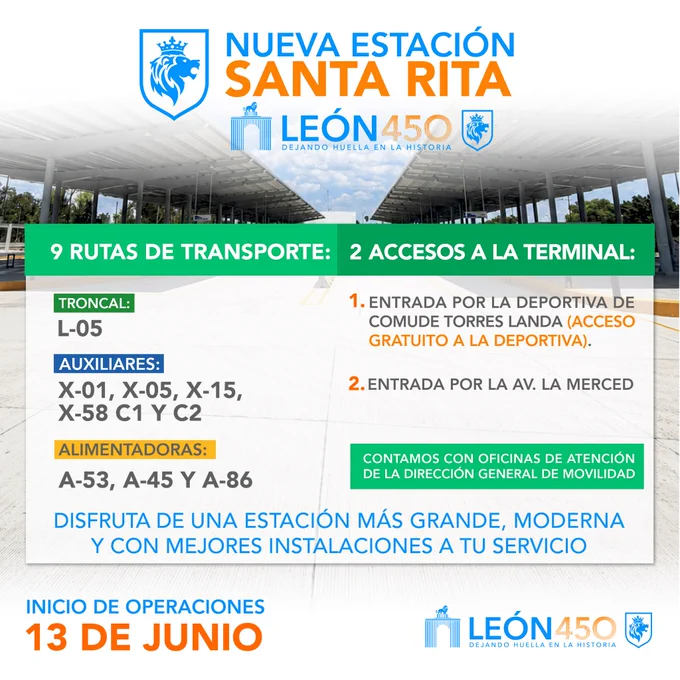 NUEVA ESTACIÓN
SANTA RITA

LEÓN450
DEJANDO HUELLA EN LA HISTORIA

9 RUTAS DE TRANSPORTE:

TRONCAL:
L-05

AUXILIARES:
X-01, X-05, X-15,
X-58 C1 Y C2

ALIMENTADORAS:
A-53, A-45 Y A-86

2 ACCESOS A LA TERMINAL:

1. ENTRADA POR LA DEPORTIVA DE COMUDE TORRES LANDA (ACCESO GRATUITO A LA DEPORTIVA).

2. ENTRADA POR LA AV. LA MERCED

CONTAMOS CON OFICINAS DE ATENCIÓN DE LA DIRECCIÓN GENERAL DE MOVILIDAD

DISFRUTA DE UNA ESTACIÓN MÁS GRANDE, MODERNA Y CON MEJORES INSTALACIONES A TU SERVICIO

INICIO DE OPERACIONES
13 DE JUNIO

LEÓN450
DEJANDO HUELLA EN LA HISTORIA